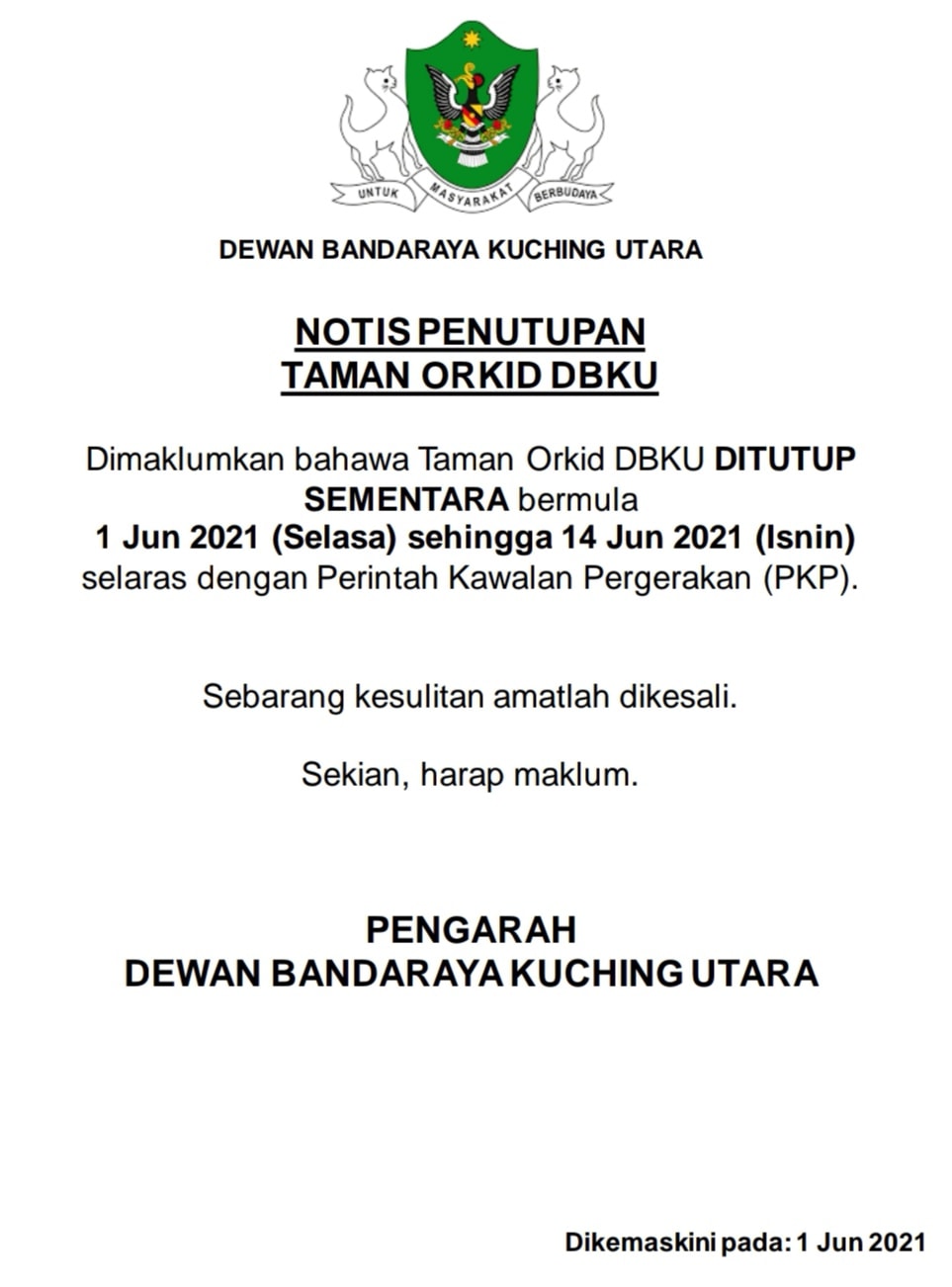 UNTUK MASYARAKAT BERBUDAYA

DEWAN BANDARAYA KUCHING UTARA

NOTIS PENUTUPAN
TAMAN ORKID DBKU

Dimaklumkan bahawa Taman Orkid DBKU DITUTUP SEMENTARA bermula 1 Jun 2021 (Selasa) sehingga 14 Jun 2021 (Isnin) selaras dengan Perintah Kawalan Pergerakan (PKP).

Sebarang kesulitan amatlah dikesali.

Sekian, harap maklum.

PENGARAH
DEWAN BANDARAYA KUCHING UTARA

Dikemaskini pada: 1 Jun 2021